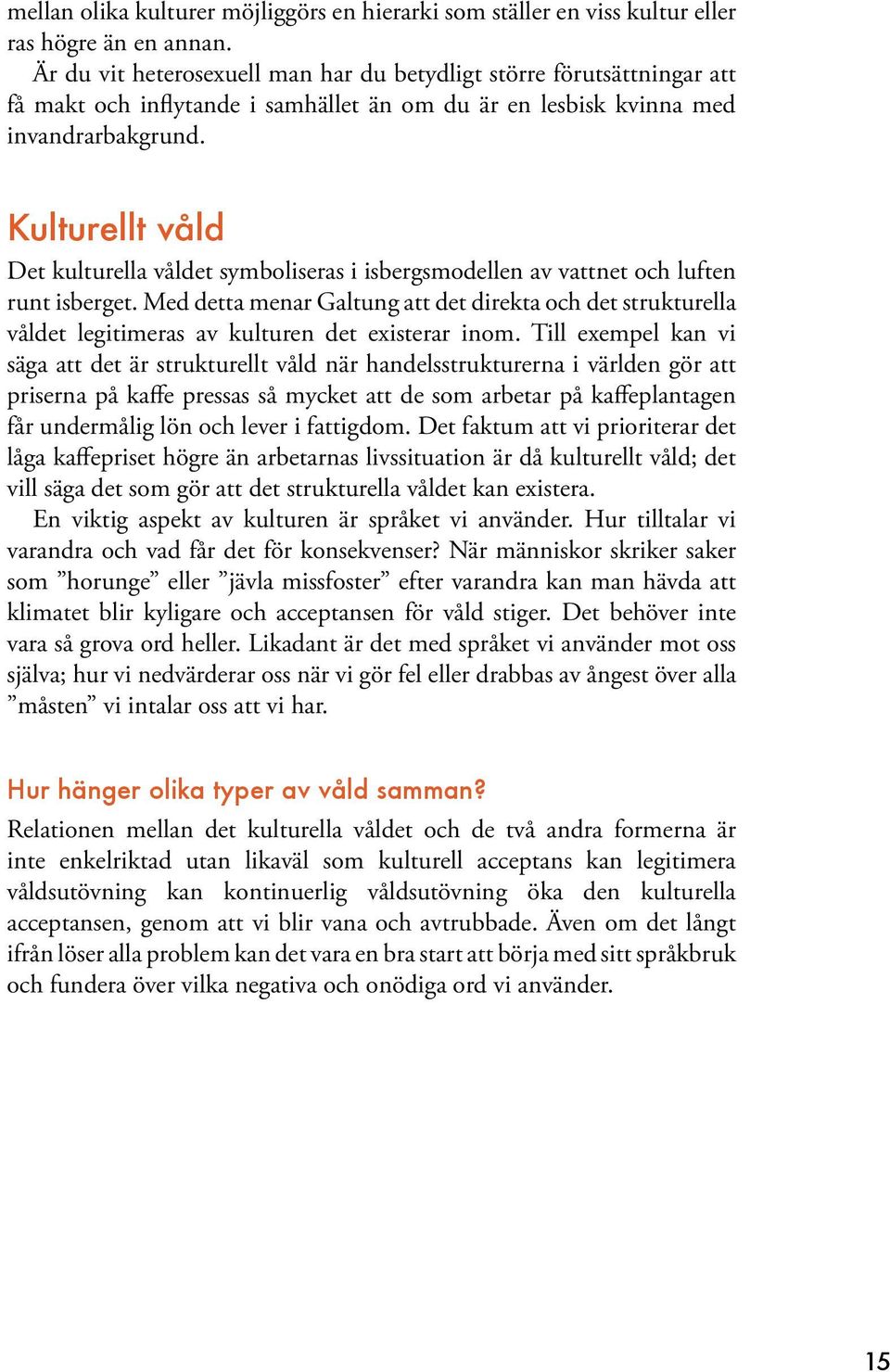 mellan olika kulturer möjliggörs en hierarki som ställer en viss kultur eller ras högre än en annan.
Är du vit heterosexuell man har du betydligt större förutsättningar att få makt och inflytande i samhället än om du är en lesbisk kvinna med invandrarbakgrund.

Kulturellt våld

Det kulturella våldet symboliseras i isbergsmodellen av vattnet och luften runt isberget. Med detta menar Galtung att det direkta och det strukturella våldet legitimeras av kulturen det existerar inom. Till exempel kan vi säga att det är strukturellt våld när handelsstrukturerna i världen gör att priserna på kaffe pressas så mycket att de som arbetar på kaffeplantagen får undermålig lön och lever i fattigdom. Det faktum att vi prioriterar det låga kaffepriset högre än arbetarnas livssituation är då kulturellt våld; det vill säga det som gör att det strukturella våldet kan existera.
En viktig aspekt av kulturen är språket vi använder. Hur tilltalar vi varandra och vad får det för konsekvenser? När människor skriker saker som ”horunge” eller ”jävla missfoster” efter varandra kan man hävda att klimatet blir kyligare och acceptansen för våld stiger. Det behöver inte vara så grova ord heller. Likadant är det med språket vi använder mot oss själva; hur vi nedvärderar oss när vi gör fel eller drabbas av ångest över alla ”måsten” vi intalar oss att vi har.

Hur hänger olika typer av våld samman?

Relationen mellan det kulturella våldet och de två andra formerna är inte enkelriktad utan likaväl som kulturell acceptans kan legitimera våldsutövning kan kontinuerlig våldsutövning öka den kulturella acceptansen, genom att vi blir vana och avtrubbade. Även om det långt ifrån löser alla problem kan det vara en bra start att börja med sitt språkbruk och fundera över vilka negativa och onödiga ord vi använder.

15